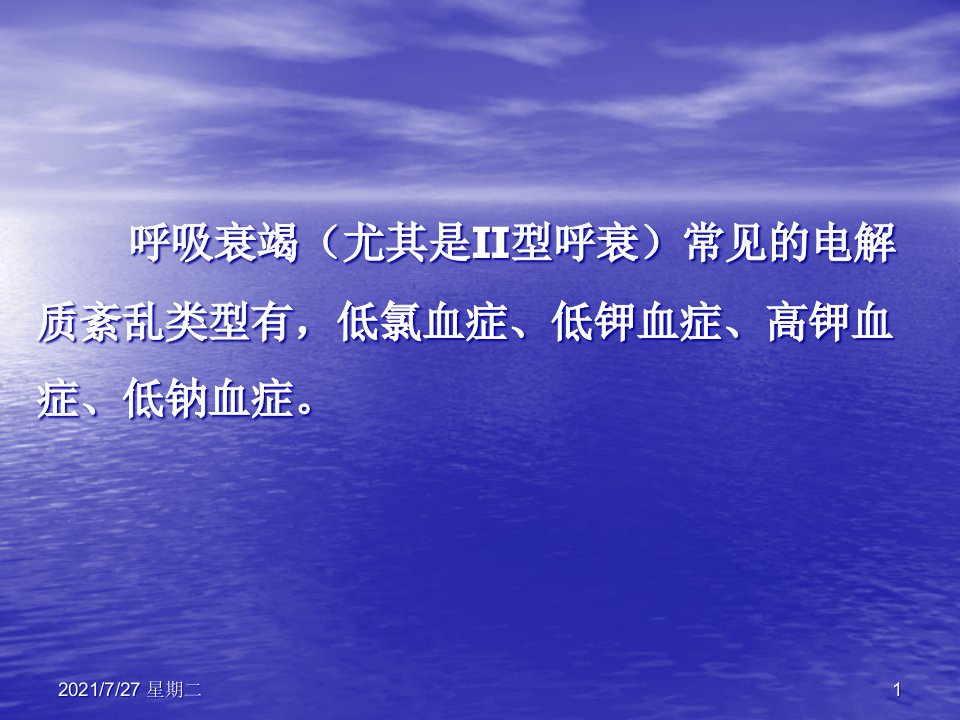 呼吸衰竭（尤其是II型呼衰）常见的电解质紊乱类型有，低氯血症、低钾血症、高钾血症、低钠血症。

2021/7/27 星期二

1